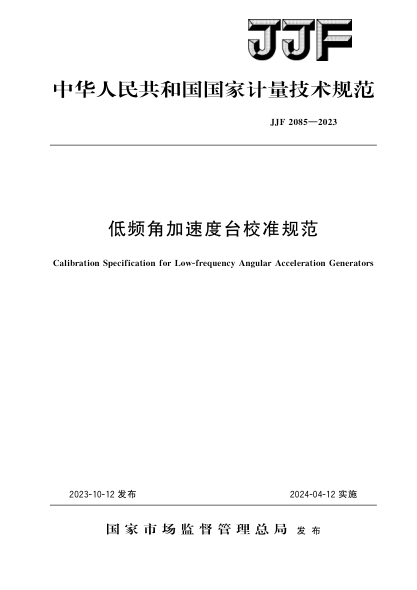 JJF

中华人民共和国国家计量技术规范

JJF 2085—2023

低频角加速度台校准规范

Calibration Specification for Low-frequency Angular Acceleration Generators

2023-10-12 发布

2024-04-12 实施

国家市场监督管理总局 发布